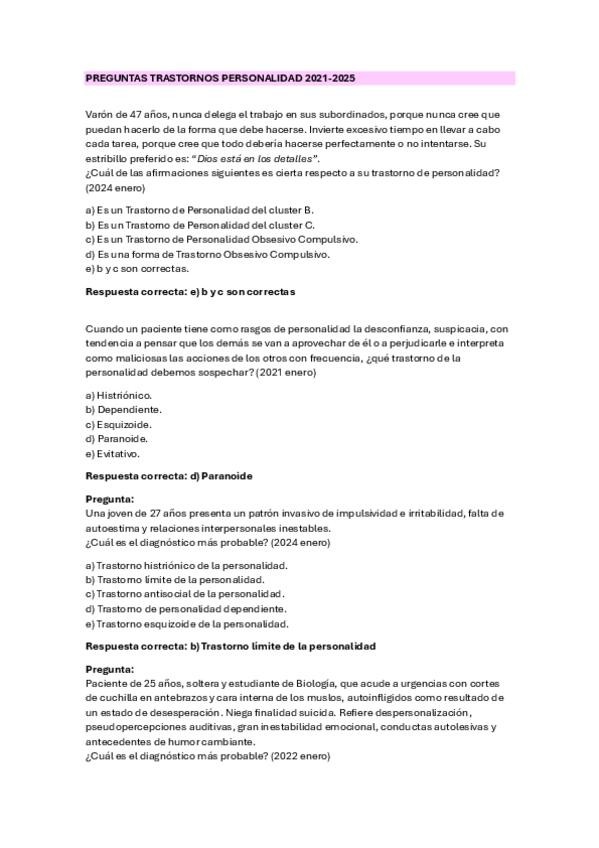 PREGUNTAS TRASTORNOS PERSONALIDAD 2021-2025

Varón de 47 años, nunca delega el trabajo en sus subordinados, porque nunca cree que puedan hacerlo de la forma que debe hacerse. Invierte excesivo tiempo en llevar a cabo cada tarea, porque cree que todo debería hacerse perfectamente o no intentarse. Su estribillo preferido es: "Dios está en los detalles".
¿Cuál de las afirmaciones siguientes es cierta respecto a su trastorno de personalidad? (2024 enero)

a) Es un Trastorno de Personalidad del cluster B.
b) Es un Trastorno de Personalidad del cluster C.
c) Es un Trastorno de Personalidad Obsesivo Compulsivo.
d) Es una forma de Trastorno Obsesivo Compulsivo.
e) b y c son correctas.

Respuesta correcta: e) b y c son correctas

Cuando un paciente tiene como rasgos de personalidad la desconfianza, suspicacia, con tendencia a pensar que los demás se van a aprovechar de él o a perjudicarle e interpreta como maliciosas las acciones de los otros con frecuencia, ¿qué trastorno de la personalidad debemos sospechar? (2021 enero)

a) Histriónico.
b) Dependiente.
c) Esquizoide.
d) Paranoide.
e) Evitativo.

Respuesta correcta: d) Paranoide

Pregunta:
Una joven de 27 años presenta un patrón invasivo de impulsividad e irritabilidad, falta de autoestima y relaciones interpersonales inestables.
¿Cuál es el diagnóstico más probable? (2024 enero)

a) Trastorno histriónico de la personalidad.
b) Trastorno límite de la personalidad.
c) Trastorno antisocial de la personalidad.
d) Trastorno de personalidad dependiente.
e) Trastorno esquizoide de la personalidad.

Respuesta correcta: b) Trastorno límite de la personalidad

Pregunta:
Paciente de 25 años, soltera y estudiante de Biología, que acude a urgencias con cortes de cuchilla en antebrazos y cara interna de los muslos, autoinfligidos como resultado de un estado de desesperación. Niega finalidad suicida. Refiere despersonalización, pseudopercepciones auditivas, gran inestabilidad emocional, conductas autolesivas y antecedentes de humor cambiante.
¿Cuál es el diagnóstico más probable? (2022 enero)